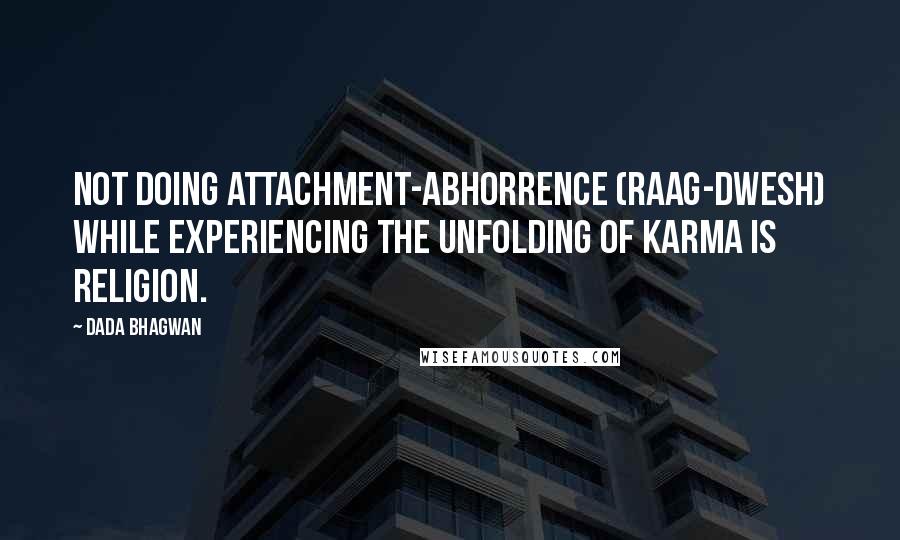 NOT DOING ATTACHMENT-ABHORRENCE (RAAG-DWESH) WHILE EXPERIENCING THE UNFOLDING OF KARMA IS RELIGION.

— DADA BHAGWAN

WISEFAMOUSQUOTES.COM